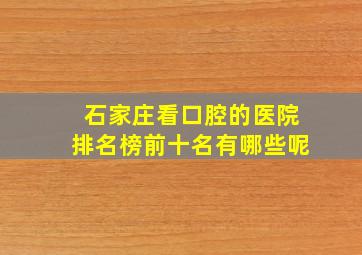 石家庄看口腔的医院
排名榜前十名有哪些呢